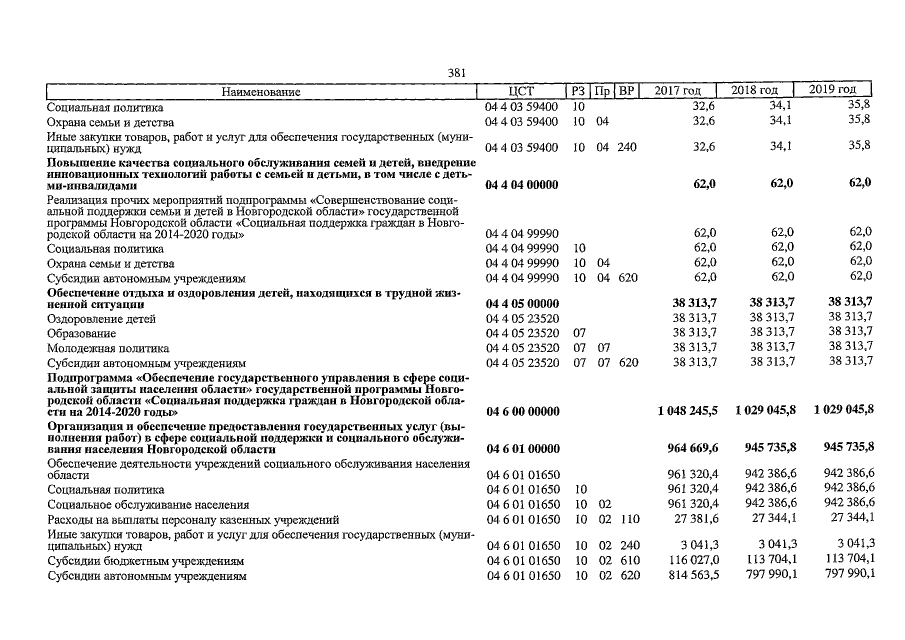 381

| Наименование | ЦСТ | РЗ | Пр | ВР | 2017 год | 2018 год | 2019 год |
|---|---|---|---|---|---|---|---|
| Социальная политика | 04 4 03 59400 | 10 | | | 32,6 | 34,1 | 35,8 |
| Охрана семьи и детства | 04 4 03 59400 | 10 | 04 | | 32,6 | 34,1 | 35,8 |
| Иные закупки товаров, работ и услуг для обеспечения государственных (муниципальных) нужд | 04 4 03 59400 | 10 | 04 | 240 | 32,6 | 34,1 | 35,8 |
| **Повышение качества социального обслуживания семей и детей, внедрение инновационных технологий работы с семьей и детьми, в том числе с детьми-инвалидами** | **04 4 04 00000** | | | | **62,0** | **62,0** | **62,0** |
| Реализация прочих мероприятий подпрограммы «Совершенствование социальной поддержки семьи и детей в Новгородской области» государственной программы Новгородской области «Социальная поддержка граждан в Новгородской области на 2014-2020 годы» | 04 4 04 99990 | | | | 62,0 | 62,0 | 62,0 |
| Социальная политика | 04 4 04 99990 | 10 | | | 62,0 | 62,0 | 62,0 |
| Охрана семьи и детства | 04 4 04 99990 | 10 | 04 | | 62,0 | 62,0 | 62,0 |
| Субсидии автономным учреждениям | 04 4 04 99990 | 10 | 04 | 620 | 62,0 | 62,0 | 62,0 |
| **Обеспечение отдыха и оздоровления детей, находящихся в трудной жизненной ситуации** | **04 4 05 00000** | | | | **38 313,7** | **38 313,7** | **38 313,7** |
| Оздоровление детей | 04 4 05 23520 | | | | 38 313,7 | 38 313,7 | 38 313,7 |
| Образование | 04 4 05 23520 | 07 | | | 38 313,7 | 38 313,7 | 38 313,7 |
| Молодежная политика | 04 4 05 23520 | 07 | 07 | | 38 313,7 | 38 313,7 | 38 313,7 |
| Субсидии автономным учреждениям | 04 4 05 23520 | 07 | 07 | 620 | 38 313,7 | 38 313,7 | 38 313,7 |
| **Подпрограмма «Обеспечение государственного управления в сфере социальной защиты населения области» государственной программы Новгородской области «Социальная поддержка граждан в Новгородской области на 2014-2020 годы»** | **04 6 00 00000** | | | | **1 048 245,5** | **1 029 045,8** | **1 029 045,8** |
| **Организация и обеспечение предоставления государственных услуг (выполнения работ) в сфере социальной поддержки и социального обслуживания населения Новгородской области** | **04 6 01 00000** | | | | **964 669,6** | **945 735,8** | **945 735,8** |
| Обеспечение деятельности учреждений социального обслуживания населения области | 04 6 01 01650 | | | | 961 320,4 | 942 386,6 | 942 386,6 |
| Социальная политика | 04 6 01 01650 | 10 | | | 961 320,4 | 942 386,6 | 942 386,6 |
| Социальное обслуживание населения | 04 6 01 01650 | 10 | 02 | | 961 320,4 | 942 386,6 | 942 386,6 |
| Расходы на выплаты персоналу казенных учреждений | 04 6 01 01650 | 10 | 02 | 110 | 27 381,6 | 27 344,1 | 27 344,1 |
| Иные закупки товаров, работ и услуг для обеспечения государственных (муниципальных) нужд | 04 6 01 01650 | 10 | 02 | 240 | 3 041,3 | 3 041,3 | 3 041,3 |
| Субсидии бюджетным учреждениям | 04 6 01 01650 | 10 | 02 | 610 | 116 027,0 | 113 704,1 | 113 704,1 |
| Субсидии автономным учреждениям | 04 6 01 01650 | 10 | 02 | 620 | 814 563,5 | 797 990,1 | 797 990,1 |